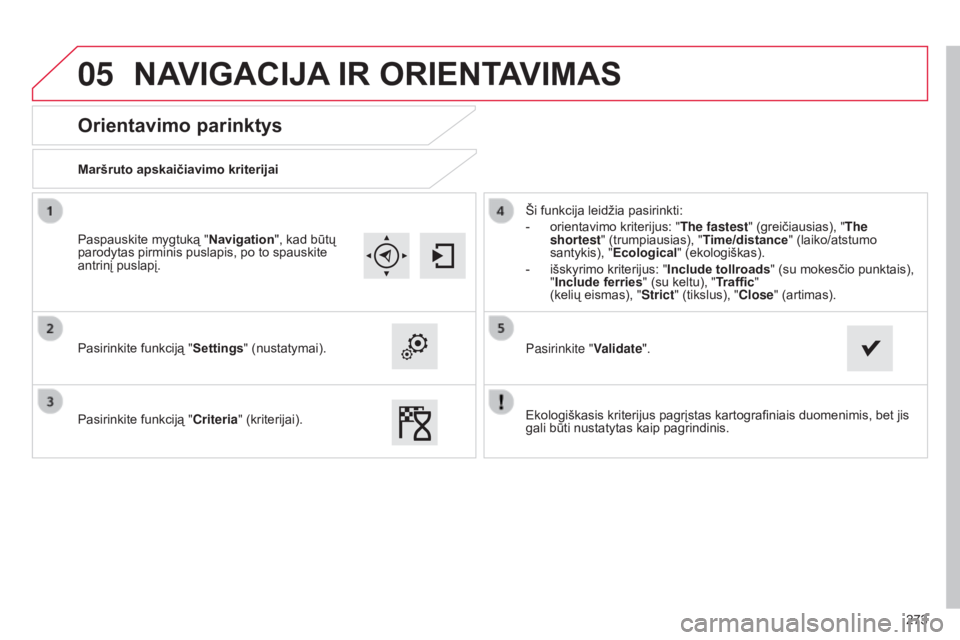 05 NAVIGACIJA IR ORIENTAVIMAS

Orientavimo parinktys

Maršruto apskaičiavimo kriterijai

1

Paspauskite mygtuką "Navigation", kad būtų parodytas pirminis puslapis, po to spauskite antrinį puslapį.

2

Pasirinkite funkciją "Settings" (nustatymai).

3

Pasirinkite funkciją "Criteria" (kriterijai).

4

Ši funkcija leidžia pasirinkti:

- orientavimo kriterijus: "The fastest" (greičiausias), "The shortest" (trumpiausias), "Time/distance" (laiko/atstumo santykis), "Ecological" (ekologiškas).

- išskyrimo kriterijus: "Include tollroads" (su mokesčio punktais), "Include ferries" (su keltu), "Traffic" (kelių eismas), "Strict" (tikslus), "Close" (artimas).

5

Pasirinkite "Validate".

!

Ekologiškasis kriterijus pagrįstas kartografiniais duomenimis, bet jis gali būti nustatytas kaip pagrindinis.

273

carmanualsonline.info